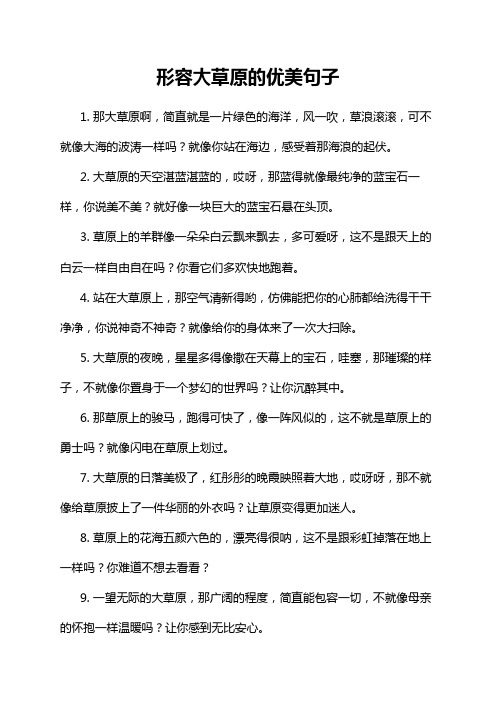 形容大草原的优美句子

1. 那大草原啊，简直就是一片绿色的海洋，风一吹，草浪滚滚，可不就像大海的波涛一样吗？就像你站在海边，感受着那海浪的起伏。

2. 大草原的天空湛蓝湛蓝的，哎呀，那蓝得就像最纯净的蓝宝石一样，你说美不美？就好像一块巨大的蓝宝石悬在头顶。

3. 草原上的羊群像一朵朵白云飘来飘去，多可爱呀，这不是跟天上的白云一样自由自在吗？你看它们多欢快地跑着。

4. 站在大草原上，那空气清新得哟，仿佛能把你的心肺都给洗得干干净净，你说神奇不神奇？就像给你的身体来了一次大扫除。

5. 大草原的夜晚，星星多得像撒在天幕上的宝石，哇塞，那璀璨的样子，不就像你置身于一个梦幻的世界吗？让你沉醉其中。

6. 那草原上的骏马，跑得可快了，像一阵风似的，这不就是草原上的勇士吗？就像闪电在草原上划过。

7. 大草原的日落美极了，红彤彤的晚霞映照着大地，哎呀呀，那不就像给草原披上了一件华丽的外衣吗？让草原变得更加迷人。

8. 草原上的花海五颜六色的，漂亮得很呐，这不是跟彩虹掉落在地上一样吗？你难道不想去看看？

9. 一望无际的大草原，那广阔的程度，简直能包容一切，不就像母亲的怀抱一样温暖吗？让你感到无比安心。